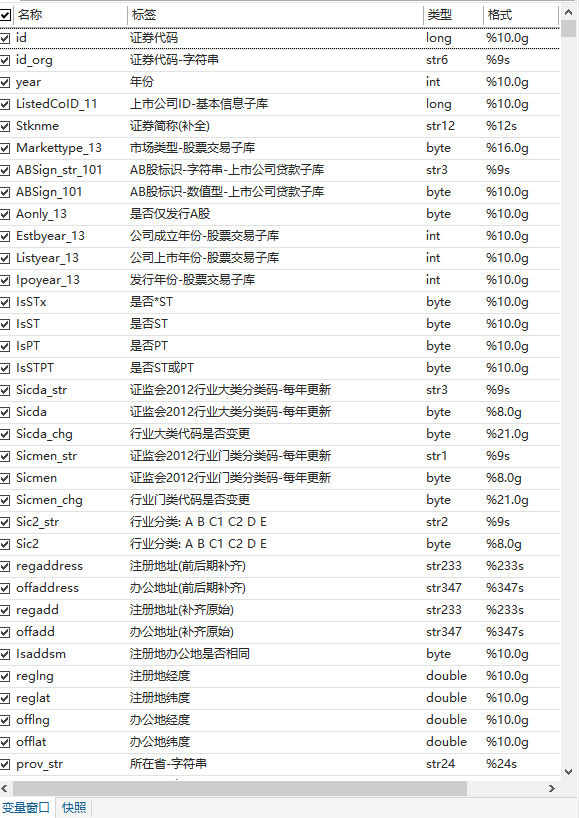 | 名称 | 标签 | 类型 | 格式 |
|---|---|---|---|
| id | 证券代码 | long | %10.0g |
| id_org | 证券代码-字符串 | str6 | %9s |
| year | 年份 | int | %10.0g |
| ListedCoID_11 | 上市公司ID-基本信息子库 | long | %10.0g |
| Stknme | 证券简称(补全) | str12 | %12s |
| Markettype_13 | 市场类型-股票交易子库 | byte | %16.0g |
| ABSign_str_101 | AB股标识-字符串-上市公司贷款子库 | str3 | %9s |
| ABSign_101 | AB股标识-数值型-上市公司贷款子库 | byte | %10.0g |
| Aonly_13 | 是否仅发行A股 | byte | %10.0g |
| Estbyear_13 | 公司成立年份-股票交易子库 | int | %10.0g |
| Listyear_13 | 公司上市年份-股票交易子库 | int | %10.0g |
| Ipoyear_13 | 发行年份-股票交易子库 | int | %10.0g |
| IsSTx | 是否*ST | byte | %10.0g |
| IsST | 是否ST | byte | %10.0g |
| IsPT | 是否PT | byte | %10.0g |
| IsSTPT | 是否ST或PT | byte | %10.0g |
| Sicda_str | 证监会2012行业大类分类码-每年更新 | str3 | %9s |
| Sicda | 证监会2012行业大类分类码-每年更新 | byte | %8.0g |
| Sicda_chg | 行业大类代码是否变更 | byte | %21.0g |
| Sicmen_str | 证监会2012行业门类分类码-每年更新 | str1 | %9s |
| Sicmen | 证监会2012行业门类分类码-每年更新 | byte | %8.0g |
| Sicmen_chg | 行业门类代码是否变更 | byte | %21.0g |
| Sic2_str | 行业分类: A B C1 C2 D E | str2 | %9s |
| Sic2 | 行业分类: A B C1 C2 D E | byte | %8.0g |
| regaddress | 注册地址(前后期补齐) | str233 | %233s |
| offaddress | 办公地址(前后期补齐) | str347 | %347s |
| regadd | 注册地址(补齐原始) | str233 | %233s |
| offadd | 办公地址(补齐原始) | str347 | %347s |
| Isaddsm | 注册地办公地是否相同 | byte | %10.0g |
| reglng | 注册地经度 | double | %10.0g |
| reglat | 注册地纬度 | double | %10.0g |
| offlng | 办公地经度 | double | %10.0g |
| offlat | 办公地纬度 | double | %10.0g |
| prov_str | 所在省-字符串 | str24 | %24s |

变量窗口 快照